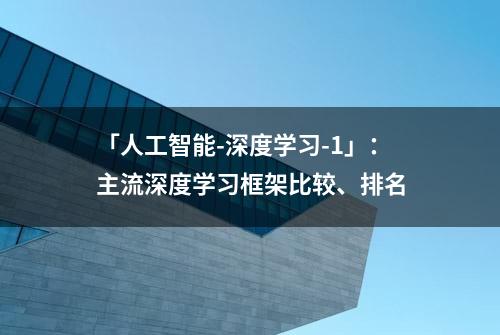 「人工智能-深度学习-1」：
主流深度学习框架比较、排名